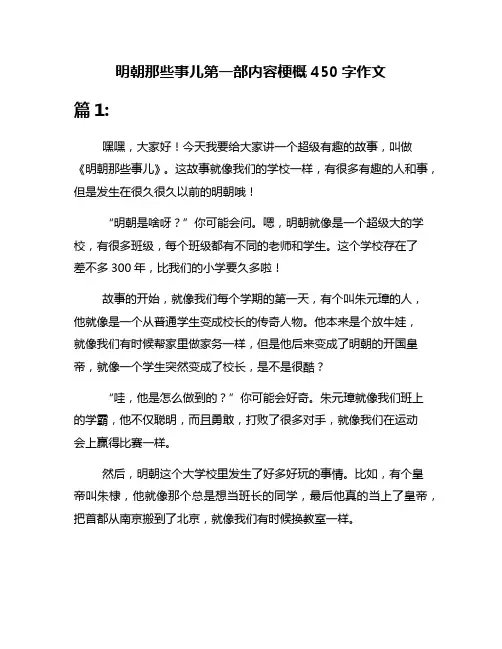 明朝那些事儿第一部内容梗概 450 字作文

篇 1:

嘿嘿，大家好！今天我要给大家讲一个超级有趣的故事，叫做《明朝那些事儿》。这故事就像我们的学校一样，有很多有趣的人和事，但是发生在很久很久以前的明朝哦！

“明朝是啥呀？”你可能会问。嗯，明朝就像是一个超级大的学校，有很多班级，每个班级都有不同的老师和学生。这个学校存在了差不多 300 年，比我们的小学要久多啦！

故事的开始，就像我们每个学期的第一天，有个叫朱元璋的人，他就像是一个从普通学生变成校长的传奇人物。他本来是个放牛娃，就像我们有时候帮家里做家务一样，但是他后来变成了明朝的开国皇帝，就像一个学生突然变成了校长，是不是很酷？

“哇，他是怎么做到的？”你可能会好奇。朱元璋就像我们班上的学霸，他不仅聪明，而且勇敢，打败了很多对手，就像我们在运动会上赢得比赛一样。

然后，明朝这个大学校里发生了好多好玩的事情。比如，有个皇帝叫朱棣，他就像那个总是想当班长的同学，最后他真的当上了皇帝，把首都从南京搬到了北京，就像我们有时候换教室一样。